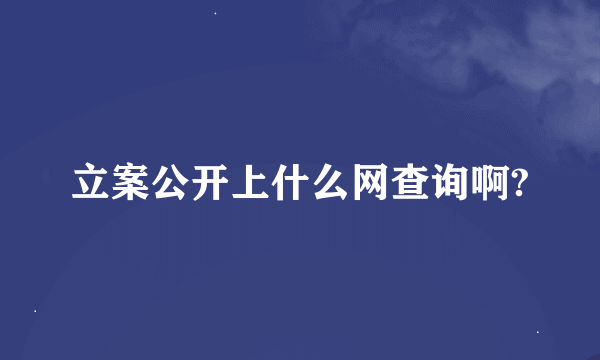 立案公开上什么网查询啊?